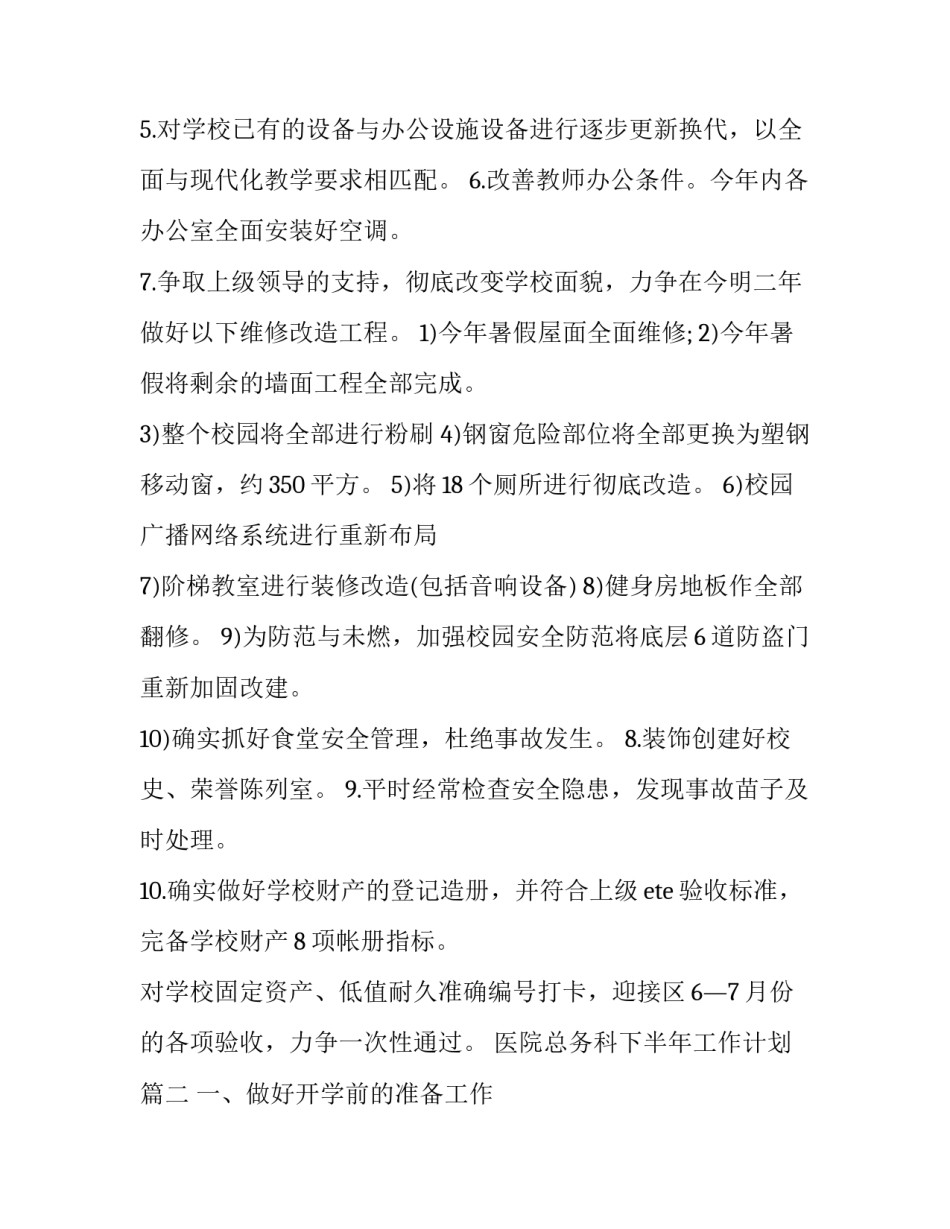 5.对学校已有的设备与办公设施设备进行逐步更新换代，以全面与现代化教学要求相匹配。 6.改善教师办公条件。今年内各办公室全面安装好空调。

7.争取上级领导的支持，彻底改变学校面貌，力争在今明二年做好以下维修改造工程。 1)今年暑假屋面全面维修; 2)今年暑假将剩余的墙面工程全部完成。

3)整个校园将全部进行粉刷 4)钢窗危险部位将全部更换为塑钢移动窗，约350平方。 5)将18个厕所进行彻底改造。 6)校园广播网络系统进行重新布局

7)阶梯教室进行装修改造(包括音响设备) 8)健身房地板作全部翻修。 9)为防范与未燃，加强校园安全防范将底层6道防盗门重新加固改建。

10)确实抓好食堂安全管理，杜绝事故发生。 8.装饰创建好校史、荣誉陈列室。 9.平时经常检查安全隐患，发现事故苗子及时处理。

10.确实做好学校财产的登记造册，并符合上级ete验收标准，完备学校财产8项帐册指标。

对学校固定资产、低值耐久准确编号打卡，迎接区6—7月份的各项验收，力争一次性通过。 医院总务科下半年工作计划篇二 一、做好开学前的准备工作